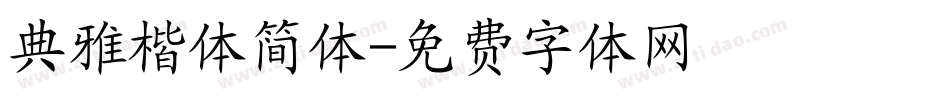 典雅楷体简体-免费字体网